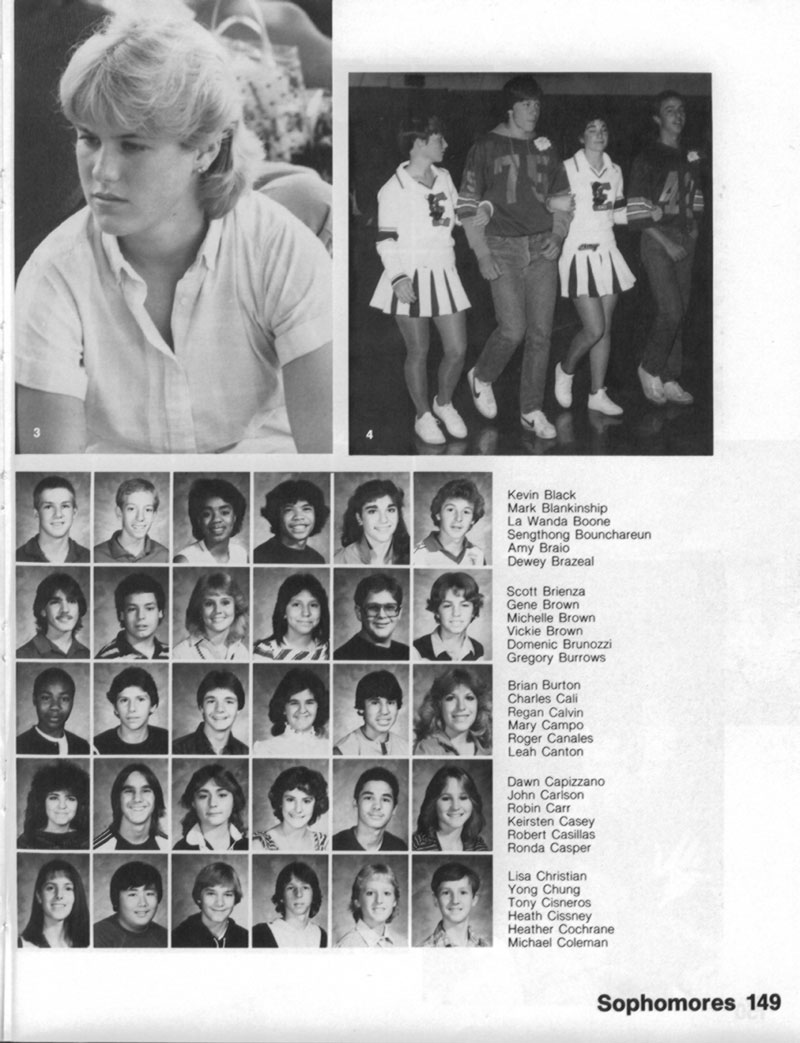 3

4

Kevin Black
Mark Blankinship
La Wanda Boone
Sengthong Bounchareun
Amy Braio
Dewey Brazeal

Scott Brienza
Gene Brown
Michelle Brown
Vickie Brown
Domenic Brunozzi
Gregory Burrows

Brian Burton
Charles Cali
Regan Calvin
Mary Campo
Roger Canales
Leah Canton

Dawn Capizzano
John Carlson
Robin Carr
Keirsten Casey
Robert Casillas
Ronda Casper

Lisa Christian
Yong Chung
Tony Cisneros
Heath Cissney
Heather Cochrane
Michael Coleman

Sophomores 149